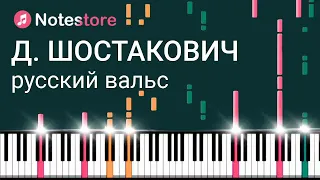 Notestore

Д. ШОСТАКОВИЧ

русский вальс